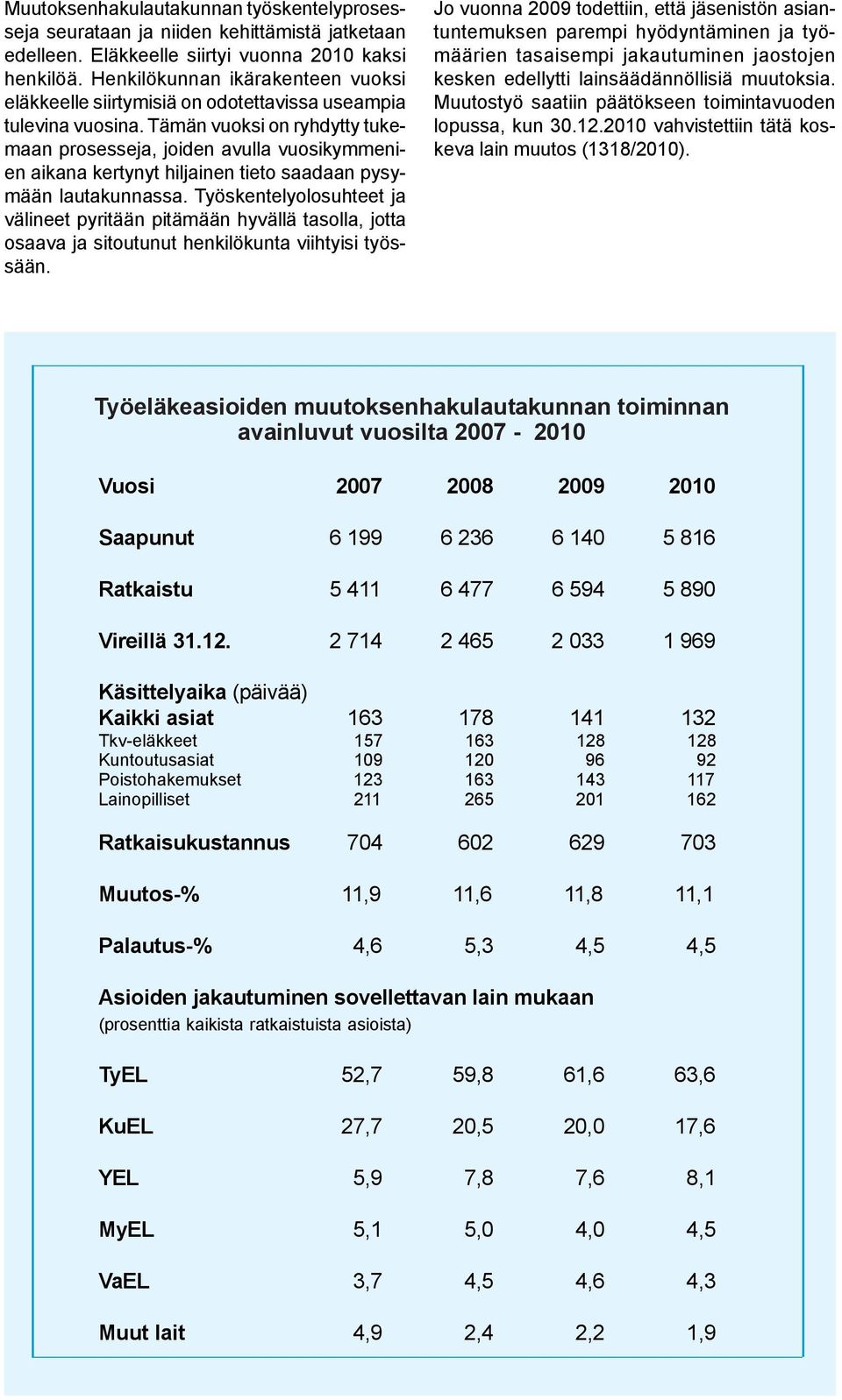 Muutoksenhakulautakunnan työskentelyprosesseja seurataan ja niiden kehittämistä jatketaan edelleen. Eläkkeelle siirtyi vuonna 2010 kaksi henkilöä. Henkilökunnan ikärakenteen vuoksi eläkkeelle siirtymisiä on odotettavissa useampia tulevina vuosina. Tämän vuoksi on ryhdytty tukemaan prosesseja, joiden avulla vuosikymmenien aikana kertynyt hiljainen tieto saadaan pysymään lautakunnassa. Työskentelyolosuhteet ja välineet pyritään pitämään hyvällä tasolla, jotta osaava ja sitoutunut henkilökunta viihtyisi työssään.

Jo vuonna 2009 todettiin, että jäsenistön asiantuntemuksen parempi hyödyntäminen ja työmäärien tasaisempi jakautuminen jaostojen kesken edellytti lainsäädännöllisiä muutoksia. Muutostyö saatiin päätökseen toimintavuoden lopussa, kun 30.12.2010 vahvistettiin tätä koskeva lain muutos (1318/2010).

Työeläkeasioiden muutoksenhakulautakunnan toiminnan avainluvut vuosilta 2007 - 2010

| Vuosi | 2007 | 2008 | 2009 | 2010 |
|---|---|---|---|---|
| Saapunut | 6 199 | 6 236 | 6 140 | 5 816 |
| Ratkaistu | 5 411 | 6 477 | 6 594 | 5 890 |
| Vireillä 31.12. | 2 714 | 2 465 | 2 033 | 1 969 |
| Käsittelyaika (päivää) | | | | |
| Kaikki asiat | 163 | 178 | 141 | 132 |
| Tkv-eläkkeet | 157 | 163 | 128 | 128 |
| Kuntoutusasiat | 109 | 120 | 96 | 92 |
| Poistohakemukset | 123 | 163 | 143 | 117 |
| Lainopilliset | 211 | 265 | 201 | 162 |
| Ratkaisukustannus | 704 | 602 | 629 | 703 |
| Muutos-% | 11,9 | 11,6 | 11,8 | 11,1 |
| Palautus-% | 4,6 | 5,3 | 4,5 | 4,5 |
| Asioiden jakautuminen sovellettavan lain mukaan (prosenttia kaikista ratkaistuista asioista) | | | | |
| TyEL | 52,7 | 59,8 | 61,6 | 63,6 |
| KuEL | 27,7 | 20,5 | 20,0 | 17,6 |
| YEL | 5,9 | 7,8 | 7,6 | 8,1 |
| MyEL | 5,1 | 5,0 | 4,0 | 4,5 |
| VaEL | 3,7 | 4,5 | 4,6 | 4,3 |
| Muut lait | 4,9 | 2,4 | 2,2 | 1,9 |